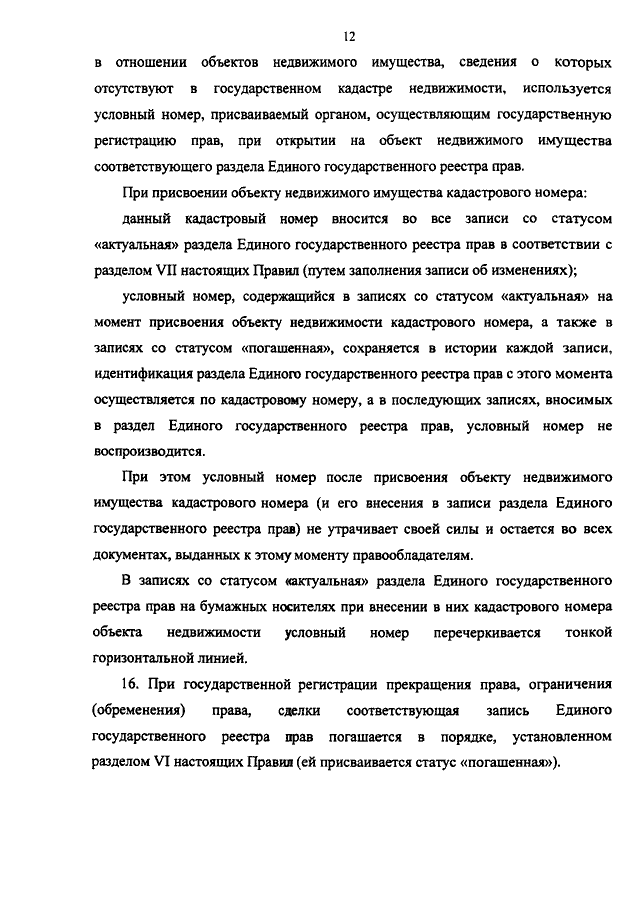 12

в отношении объектов недвижимого имущества, сведения о которых отсутствуют в государственном кадастре недвижимости, используется условный номер, присваиваемый органом, осуществляющим государственную регистрацию прав, при открытии на объект недвижимого имущества соответствующего раздела Единого государственного реестра прав.

При присвоении объекту недвижимого имущества кадастрового номера:

данный кадастровый номер вносится во все записи со статусом «актуальная» раздела Единого государственного реестра прав в соответствии с разделом VII настоящих Правил (путем заполнения записи об изменениях);

условный номер, содержащийся в записях со статусом «актуальная» на момент присвоения объекту недвижимости кадастрового номера, а также в записях со статусом «погашенная», сохраняется в истории каждой записи, идентификация раздела Единого государственного реестра прав с этого момента осуществляется по кадастровому номеру, а в последующих записях, вносимых в раздел Единого государственного реестра прав, условный номер не воспроизводится.

При этом условный номер после присвоения объекту недвижимого имущества кадастрового номера (и его внесения в записи раздела Единого государственного реестра прав) не утрачивает своей силы и остается во всех документах, выданных к этому моменту правообладателям.

В записях со статусом «актуальная» раздела Единого государственного реестра прав на бумажных носителях при внесении в них кадастрового номера объекта недвижимости условный номер перечеркивается тонкой горизонтальной линией.

16. При государственной регистрации прекращения права, ограничения (обременения) права, сделки соответствующая запись Единого государственного реестра прав погашается в порядке, установленном разделом VI настоящих Правил (ей присваивается статус «погашенная»).